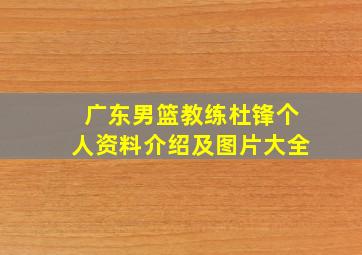 广东男篮教练杜锋个人资料介绍及图片大全